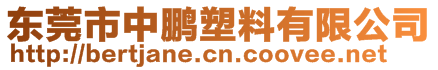 东莞市中鹏塑料有限公司
http://bertjane.cn.coovee.net